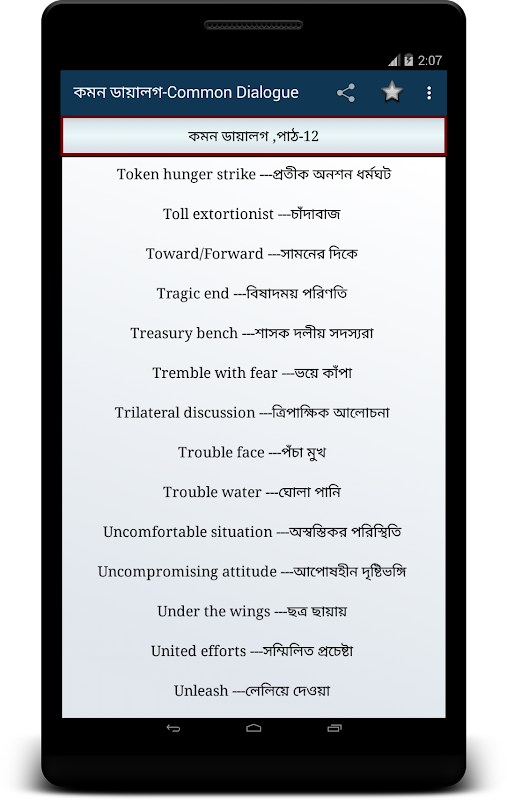 2:07

কমন ডায়ালগ-Common Dialogue

কমন ডায়ালগ ,পাঠ-12

Token hunger strike ---প্রতীক অনশন ধর্মঘট

Toll extortionist ---চাঁদাবাজ

Toward/Forward ---সামনের দিকে

Tragic end ---বিষাদময় পরিণতি

Treasury bench ---শাসক দলীয় সদস্যরা

Tremble with fear ---ভয়ে কাঁপা

Trilateral discussion ---ত্রিপাক্ষিক আলোচনা

Trouble face ---পঁচা মুখ

Trouble water ---ঘোলা পানি

Uncomfortable situation ---অস্বস্তিকর পরিস্থিতি

Uncompromising attitude ---আপোষহীন দৃষ্টিভঙ্গি

Under the wings ---ছত্র ছায়ায়

United efforts ---সম্মিলিত প্রচেষ্টা

Unleash ---লেলিয়ে দেওয়া